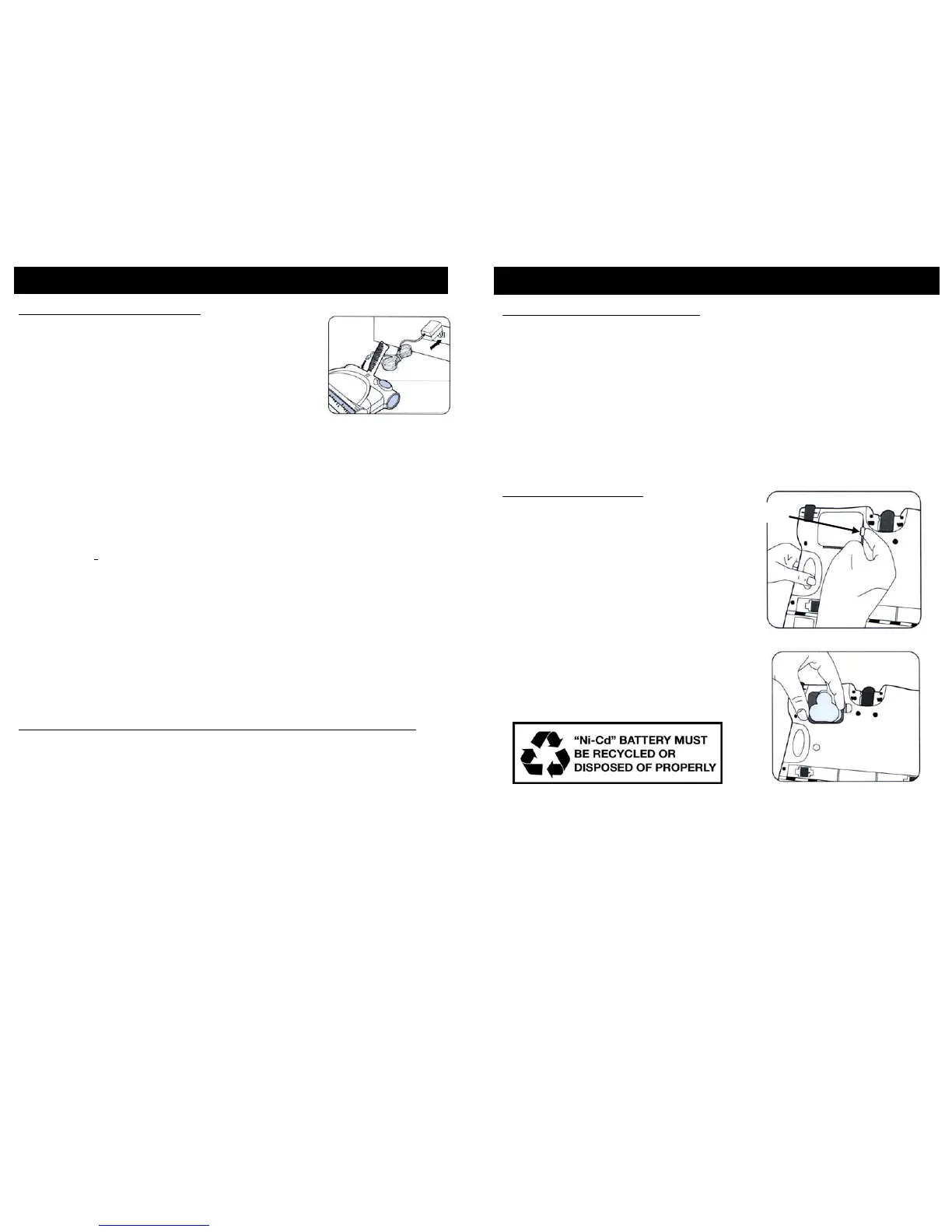 "Ni-Cd" BATTERY MUST
BE RECYCLED OR
DISPOSED OF PROPERLY